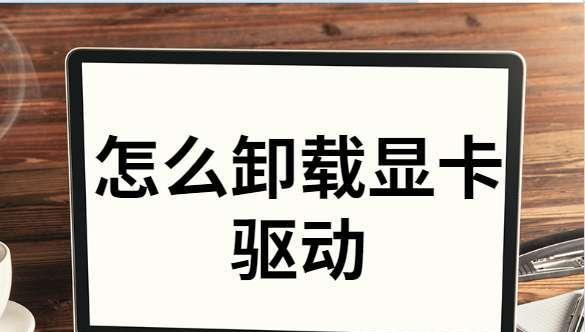 怎么卸载显卡驱动